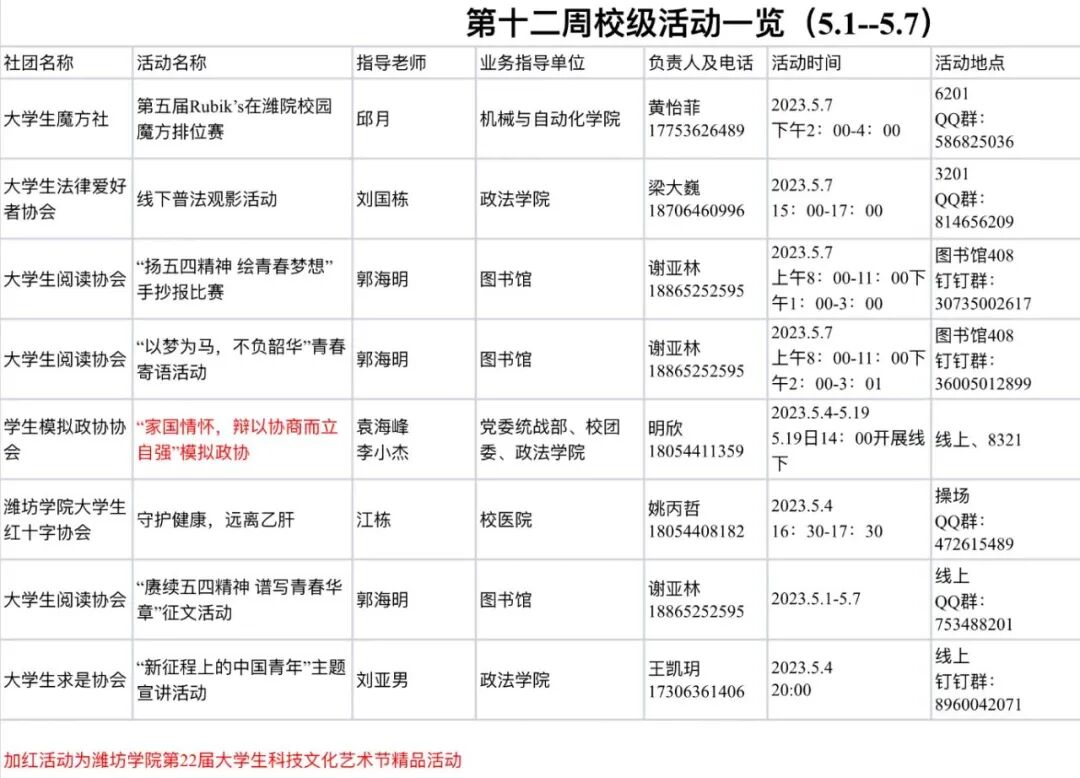 第十二周校级活动一览（5.1--5.7）

| 社团名称 | 活动名称 | 指导老师 | 业务指导单位 | 负责人及电话 | 活动时间 | 活动地点 |
|---|---|---|---|---|---|---|
| 大学生魔方社 | 第五届Rubik’s在潍院校园魔方排位赛 | 邱月 | 机械与自动化学院 | 黄怡菲 17753626489 | 2023.5.7 下午2：00-4：00 | 6201 QQ群：586825036 |
| 大学生法律爱好者协会 | 线下普法观影活动 | 刘国栋 | 政法学院 | 梁大巍 18706460996 | 2023.5.7 15：00-17：00 | 3201 QQ群：814656209 |
| 大学生阅读协会 | “扬五四精神 绘青春梦想”手抄报比赛 | 郭海明 | 图书馆 | 谢亚林 18865252595 | 2023.5.7 上午8：00-11：00下午1：00-3：00 | 图书馆408 钉钉群：30735002617 |
| 大学生阅读协会 | “以梦为马，不负韶华”青春寄语活动 | 郭海明 | 图书馆 | 谢亚林 18865252595 | 2023.5.7 上午8：00-11：00下午2：00-3：01 | 图书馆408 钉钉群：36005012899 |
| 学生模拟政协协会 | “家国情怀，辩以协商而立自强”模拟政协 | 袁海峰 李小杰 | 党委统战部、校团委、政法学院 | 明欣 18054411359 | 2023.5.4-5.19 5.19日14：00开展线下 | 线上、8321 |
| 潍坊学院大学生红十字协会 | 守护健康，远离乙肝 | 江栋 | 校医院 | 姚丙哲 18054408182 | 2023.5.4 16：30-17：30 | 操场 QQ群：472615489 |
| 大学生阅读协会 | “赓续五四精神 谱写青春华章”征文活动 | 郭海明 | 图书馆 | 谢亚林 18865252595 | 2023.5.1-5.7 | 线上 QQ群：753488201 |
| 大学生求是协会 | “新征程上的中国青年”主题宣讲活动 | 刘亚男 | 政法学院 | 王凯玥 17306361406 | 2023.5.4 20:00 | 线上 钉钉群：8960042071 |

加红活动为潍坊学院第22届大学生科技文化艺术节精品活动